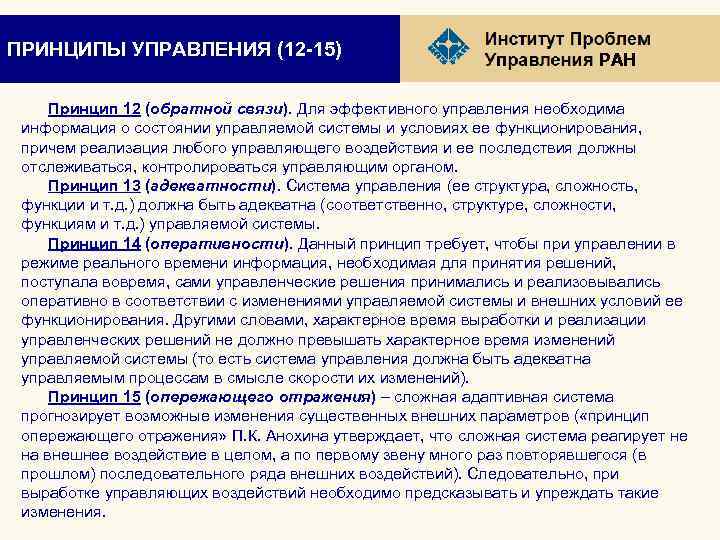 ПРИНЦИПЫ УПРАВЛЕНИЯ (12-15)

Институт Проблем Управления РАН

Принцип 12 (обратной связи). Для эффективного управления необходима информация о состоянии управляемой системы и условиях ее функционирования, причем реализация любого управляющего воздействия и ее последствия должны отслеживаться, контролироваться управляющим органом.

Принцип 13 (адекватности). Система управления (ее структура, сложность, функции и т.д.) должна быть адекватна (соответственно, структуре, сложности, функциям и т.д.) управляемой системы.

Принцип 14 (оперативности). Данный принцип требует, чтобы при управлении в режиме реального времени информация, необходимая для принятия решений, поступала вовремя, сами управленческие решения принимались и реализовывались оперативно в соответствии с изменениями управляемой системы и внешних условий ее функционирования. Другими словами, характерное время выработки и реализации управленческих решений не должно превышать характерное время изменений управляемой системы (то есть система управления должна быть адекватна управляемым процессам в смысле скорости их изменений).

Принцип 15 (опережающего отражения) – сложная адаптивная система прогнозирует возможные изменения существенных внешних параметров («принцип опережающего отражения» П.К. Анохина утверждает, что сложная система реагирует не на внешнее воздействие в целом, а по первому звену много раз повторявшегося (в прошлом) последовательного ряда внешних воздействий). Следовательно, при выработке управляющих воздействий необходимо предсказывать и упреждать такие изменения.